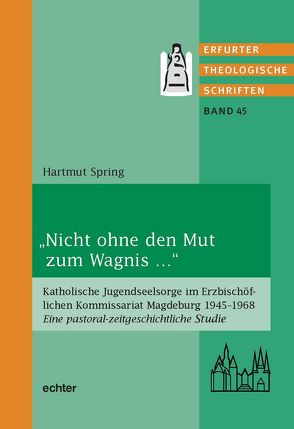 ERFURTER
THEOLOGISCHE
SCHRIFTEN
BAND 45

Hartmut Spring

„Nicht ohne den Mut zum Wagnis …“

Katholische Jugendseelsorge im Erzbischöflichen Kommissariat Magdeburg 1945-1968
Eine pastoral-zeitgeschichtliche Studie

echter